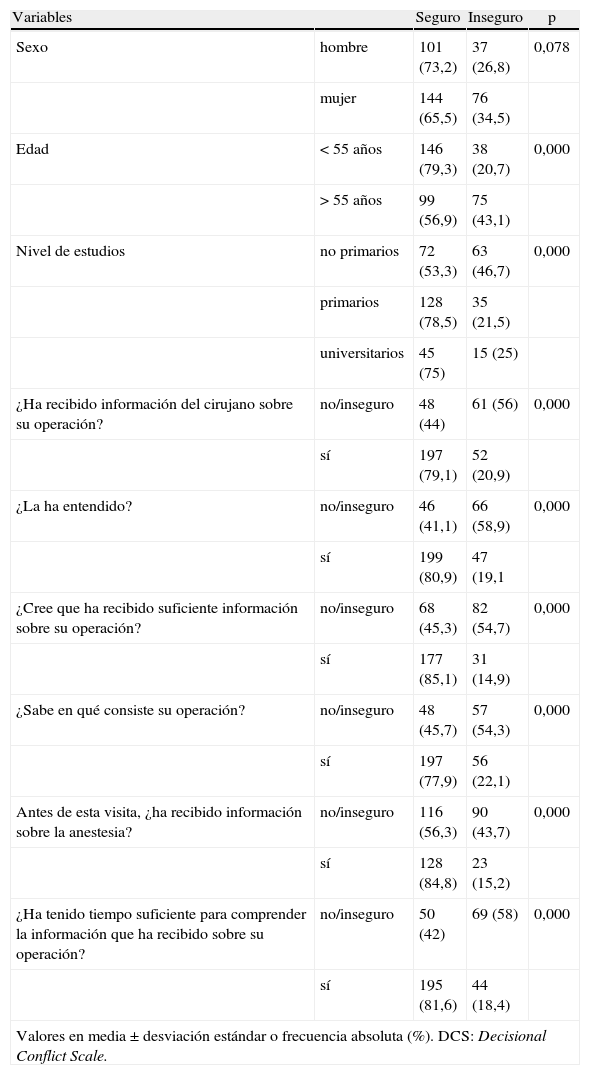 | Variables | | Seguro | Inseguro | p |
|---|---|---|---|---|
| Sexo | hombre | 101 (73,2) | 37 (26,8) | 0,078 |
| | mujer | 144 (65,5) | 76 (34,5) | |
| Edad | < 55 años | 146 (79,3) | 38 (20,7) | 0,000 |
| | > 55 años | 99 (56,9) | 75 (43,1) | |
| Nivel de estudios | no primarios | 72 (53,3) | 63 (46,7) | 0,000 |
| | primarios | 128 (78,5) | 35 (21,5) | |
| | universitarios | 45 (75) | 15 (25) | |
| ¿Ha recibido información del cirujano sobre su operación? | no/inseguro | 48 (44) | 61 (56) | 0,000 |
| | sí | 197 (79,1) | 52 (20,9) | |
| ¿La ha entendido? | no/inseguro | 46 (41,1) | 66 (58,9) | 0,000 |
| | sí | 199 (80,9) | 47 (19,1 | |
| ¿Cree que ha recibido suficiente información sobre su operación? | no/inseguro | 68 (45,3) | 82 (54,7) | 0,000 |
| | sí | 177 (85,1) | 31 (14,9) | |
| ¿Sabe en qué consiste su operación? | no/inseguro | 48 (45,7) | 57 (54,3) | 0,000 |
| | sí | 197 (77,9) | 56 (22,1) | |
| Antes de esta visita, ¿ha recibido información sobre la anestesia? | no/inseguro | 116 (56,3) | 90 (43,7) | 0,000 |
| | sí | 128 (84,8) | 23 (15,2) | |
| ¿Ha tenido tiempo suficiente para comprender la información que ha recibido sobre su operación? | no/inseguro | 50 (42) | 69 (58) | 0,000 |
| | sí | 195 (81,6) | 44 (18,4) | |

Valores en media ± desviación estándar o frecuencia absoluta (%). DCS: Decisional Conflict Scale.